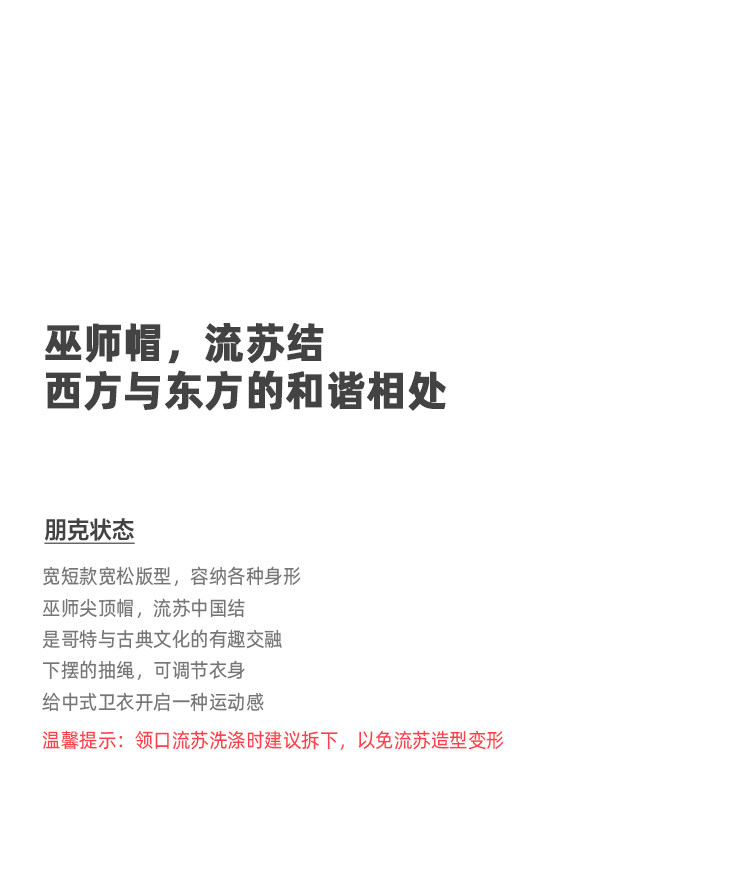 巫师帽，流苏结
西方与东方的和谐相处

朋克状态

宽短款宽松版型，容纳各种身形
巫师尖顶帽，流苏中国结
是哥特与古典文化的有趣交融
下摆的抽绳，可调节衣身
给中式卫衣开启一种运动感

温馨提示：领口流苏洗涤时建议拆下，以免流苏造型变形